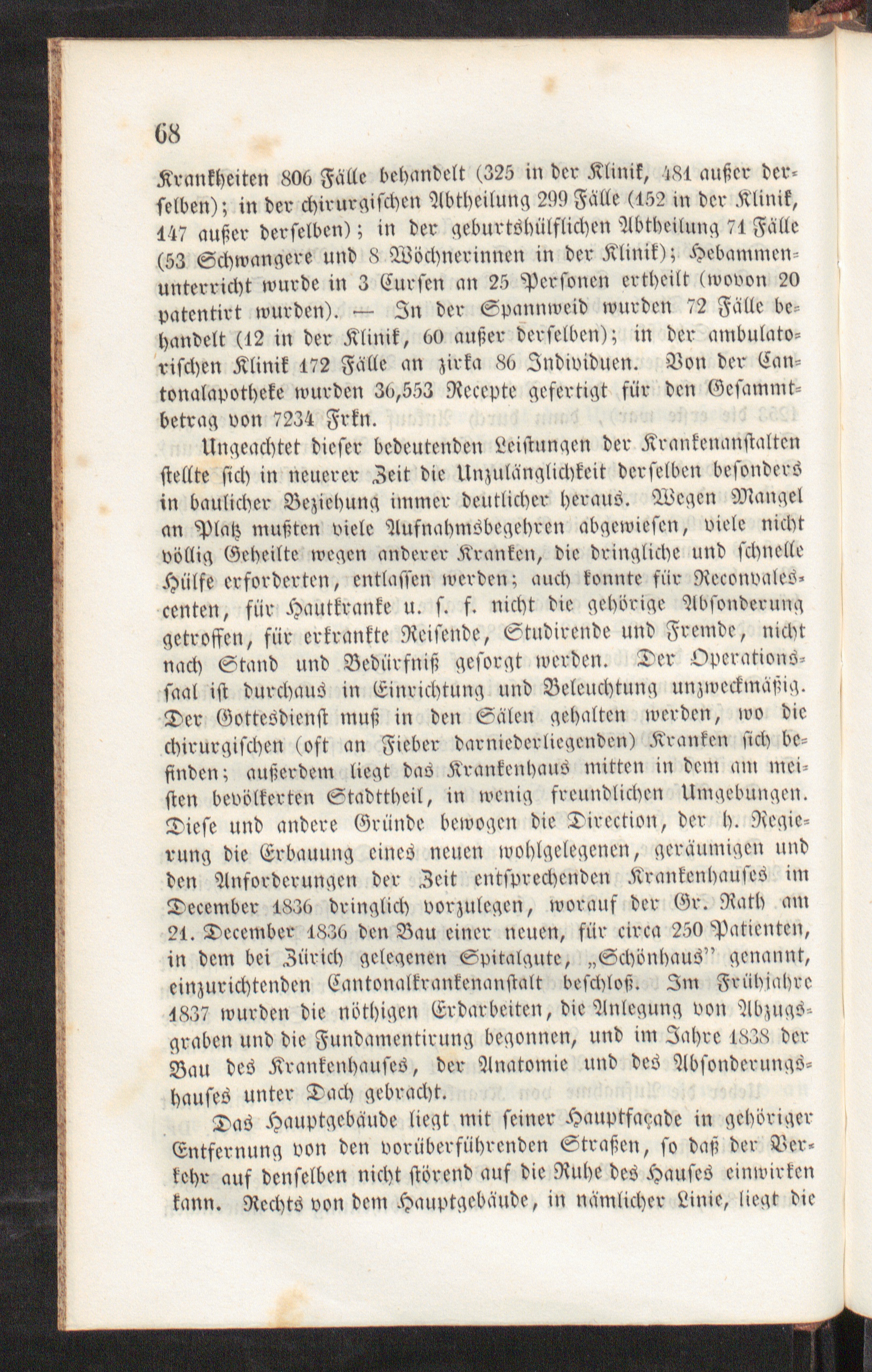 68

Krankheiten 806 Fälle behandelt (325 in der Klinik, 481 außer derselben); in der chirurgischen Abtheilung 299 Fälle (152 in der Klinik, 147 außer derselben); in der geburtshülflichen Abtheilung 71 Fälle (53 Schwangere und 8 Wöchnerinnen in der Klinik); Hebammenunterricht wurde in 3 Cursen an 25 Personen ertheilt (wovon 20 patentirt wurden). — In der Spannweid wurden 72 Fälle behandelt (12 in der Klinik, 60 außer derselben); in der ambulatorischen Klinik 172 Fälle an zirka 86 Individuen. Von der Cantonalapotheke wurden 36,553 Recepte gefertigt für den Gesammtbetrag von 7234 Frkn.

Ungeachtet dieser bedeutenden Leistungen der Krankenanstalten stellte sich in neuerer Zeit die Unzulänglichkeit derselben besonders in baulicher Beziehung immer deutlicher heraus. Wegen Mangel an Platz mußten viele Aufnahmsbegehren abgewiesen, viele nicht völlig Geheilte wegen anderer Kranken, die dringliche und schnelle Hülfe erforderten, entlassen werden; auch konnte für Reconvalescenten, für Hautkranke u. s. f. nicht die gehörige Absonderung getroffen, für erkrankte Reisende, Studirende und Fremde, nicht nach Stand und Bedürfniß gesorgt werden. Der Operationssaal ist durchaus in Einrichtung und Beleuchtung unzweckmäßig. Der Gottesdienst muß in den Sälen gehalten werden, wo die chirurgischen (oft an Fieber darniederliegenden) Kranken sich befinden; außerdem liegt das Krankenhaus mitten in dem am meisten bevölkerten Stadttheil, in wenig freundlichen Umgebungen. Diese und andere Gründe bewogen die Direction, der h. Regierung die Erbauung eines neuen wohlgelegenen, geräumigen und den Anforderungen der Zeit entsprechenden Krankenhauses im December 1836 dringlich vorzulegen, worauf der Gr. Rath am 21. December 1836 den Bau einer neuen, für circa 250 Patienten, in dem bei Zürich gelegenen Spitalgute, „Schönhaus" genannt, einzurichtenden Cantonalkrankenanstalt beschloß. Im Frühjahre 1837 wurden die nöthigen Erdarbeiten, die Anlegung von Abzugsgraben und die Fundamentirung begonnen, und im Jahre 1838 der Bau des Krankenhauses, der Anatomie und des Absonderungshauses unter Dach gebracht.

Das Hauptgebäude liegt mit seiner Hauptfaçade in gehöriger Entfernung von den vorüberführenden Straßen, so daß der Verkehr auf denselben nicht störend auf die Ruhe des Hauses einwirken kann. Rechts von dem Hauptgebäude, in nämlicher Linie, liegt die